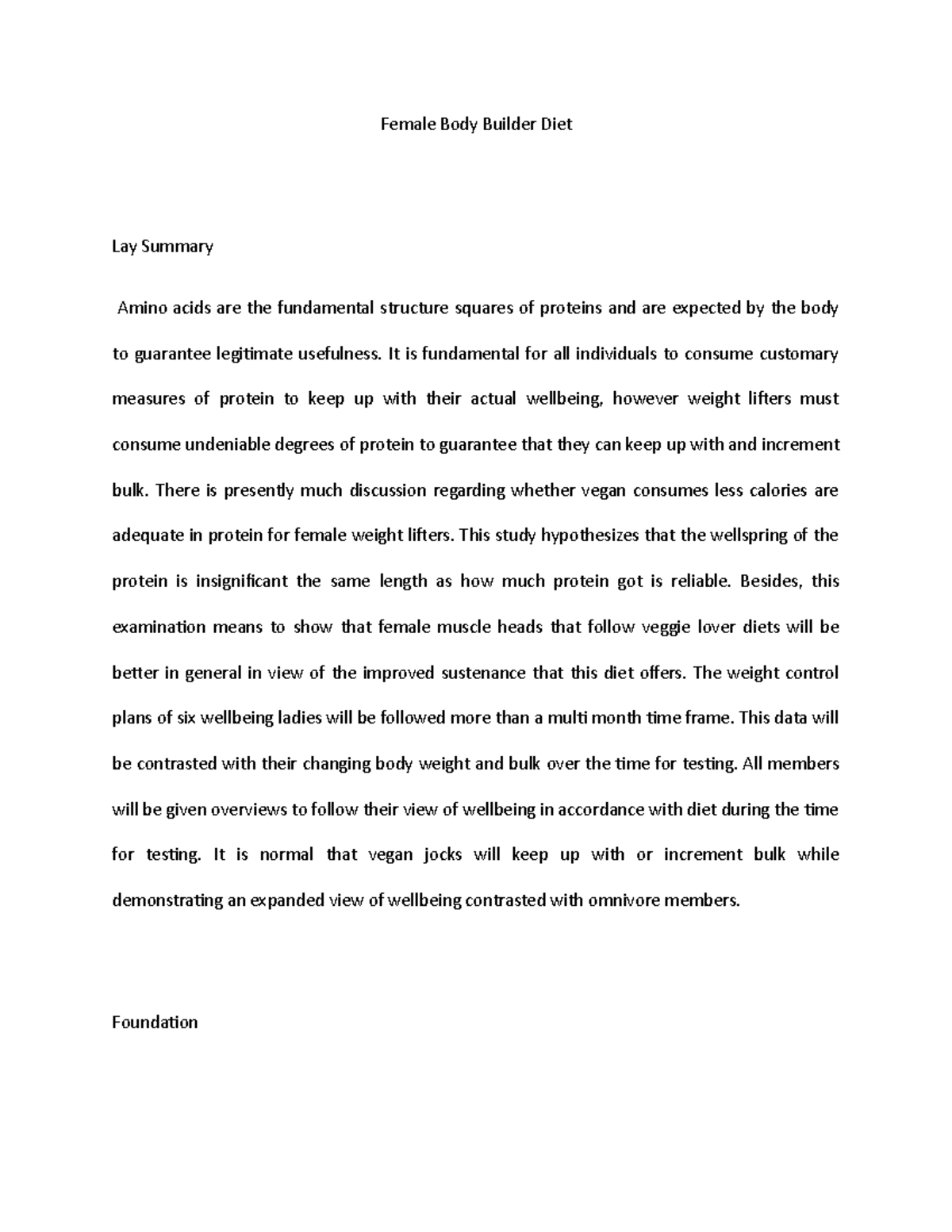 Female Body Builder Diet

Lay Summary

Amino acids are the fundamental structure squares of proteins and are expected by the body to guarantee legitimate usefulness. It is fundamental for all individuals to consume customary measures of protein to keep up with their actual wellbeing, however weight lifters must consume undeniable degrees of protein to guarantee that they can keep up with and increment bulk. There is presently much discussion regarding whether vegan consumes less calories are adequate in protein for female weight lifters. This study hypothesizes that the wellspring of the protein is insignificant the same length as how much protein got is reliable. Besides, this examination means to show that female muscle heads that follow veggie lover diets will be better in general in view of the improved sustenance that this diet offers. The weight control plans of six wellbeing ladies will be followed more than a multi month time frame. This data will be contrasted with their changing body weight and bulk over the time for testing. All members will be given overviews to follow their view of wellbeing in accordance with diet during the time for testing. It is normal that vegan jocks will keep up with or increment bulk while demonstrating an expanded view of wellbeing contrasted with omnivore members.

Foundation